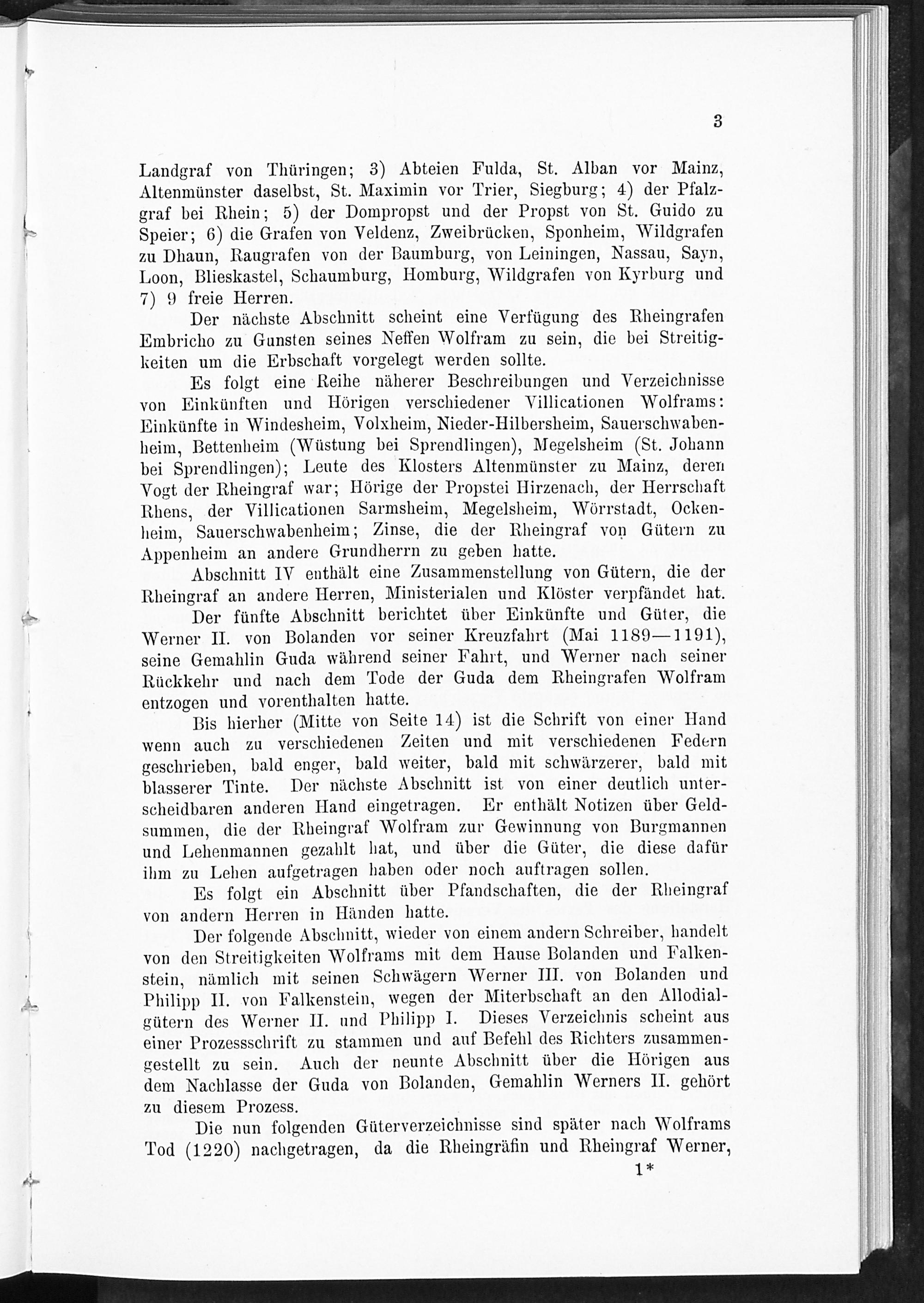 3

Landgraf von Thüringen; 3) Abteien Fulda, St. Alban vor Mainz, Altenmünster daselbst, St. Maximin vor Trier, Siegburg; 4) der Pfalzgraf bei Rhein; 5) der Dompropst und der Propst von St. Guido zu Speier; 6) die Grafen von Veldenz, Zweibrücken, Sponheim, Wildgrafen zu Dhaun, Raugrafen von der Baumburg, von Leiningen, Nassau, Sayn, Loon, Blieskastel, Schaumburg, Homburg, Wildgrafen von Kyrburg und 7) 9 freie Herren.

Der nächste Abschnitt scheint eine Verfügung des Rheingrafen Embricho zu Gunsten seines Neffen Wolfram zu sein, die bei Streitigkeiten um die Erbschaft vorgelegt werden sollte.

Es folgt eine Reihe näherer Beschreibungen und Verzeichnisse von Einkünften und Hörigen verschiedener Villicationen Wolframs: Einkünfte in Windesheim, Volxheim, Nieder-Hilbersheim, Sauerschwabenheim, Bettenheim (Wüstung bei Sprendlingen), Megelsheim (St. Johann bei Sprendlingen); Leute des Klosters Altenmünster zu Mainz, deren Vogt der Rheingraf war; Hörige der Propstei Hirzenach, der Herrschaft Rhens, der Villicationen Sarmsheim, Megelsheim, Wörrstadt, Ockenheim, Sauerschwabenheim; Zinse, die der Rheingraf von Gütern zu Appenheim an andere Grundherrn zu geben hatte.

Abschnitt IV enthält eine Zusammenstellung von Gütern, die der Rheingraf an andere Herren, Ministerialen und Klöster verpfändet hat.

Der fünfte Abschnitt berichtet über Einkünfte und Güter, die Werner II. von Bolanden vor seiner Kreuzfahrt (Mai 1189—1191), seine Gemahlin Guda während seiner Fahrt, und Werner nach seiner Rückkehr und nach dem Tode der Guda dem Rheingrafen Wolfram entzogen und vorenthalten hatte.

Bis hierher (Mitte von Seite 14) ist die Schrift von einer Hand wenn auch zu verschiedenen Zeiten und mit verschiedenen Federn geschrieben, bald enger, bald weiter, bald mit schwärzerer, bald mit blasserer Tinte. Der nächste Abschnitt ist von einer deutlich unterscheidbaren anderen Hand eingetragen. Er enthält Notizen über Geldsummen, die der Rheingraf Wolfram zur Gewinnung von Burgmannen und Lehenmannen gezahlt hat, und über die Güter, die diese dafür ihm zu Lehen aufgetragen haben oder noch auftragen sollen.

Es folgt ein Abschnitt über Pfandschaften, die der Rheingraf von andern Herren in Händen hatte.

Der folgende Abschnitt, wieder von einem andern Schreiber, handelt von den Streitigkeiten Wolframs mit dem Hause Bolanden und Falkenstein, nämlich mit seinen Schwägern Werner III. von Bolanden und Philipp II. von Falkenstein, wegen der Miterbschaft an den Allodialgütern des Werner II. und Philipp I. Dieses Verzeichnis scheint aus einer Prozessschrift zu stammen und auf Befehl des Richters zusammengestellt zu sein. Auch der neunte Abschnitt über die Hörigen aus dem Nachlasse der Guda von Bolanden, Gemahlin Werners II. gehört zu diesem Prozess.

Die nun folgenden Güterverzeichnisse sind später nach Wolframs Tod (1220) nachgetragen, da die Rheingräfin und Rheingraf Werner,

1*